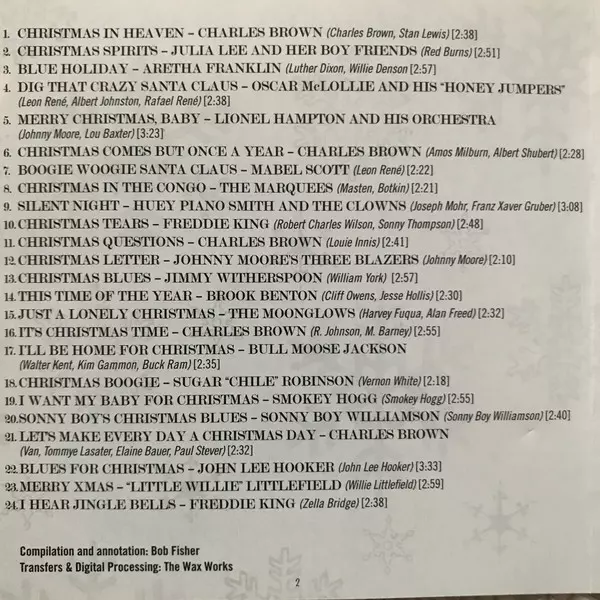 1. CHRISTMAS IN HEAVEN – CHARLES BROWN (Charles Brown, Stan Lewis) [2:38]
2. CHRISTMAS SPIRITS – JULIA LEE AND HER BOY FRIENDS (Red Burns) [2:51]
3. BLUE HOLIDAY – ARETHA FRANKLIN (Luther Dixon, Willie Denson [2:57]
4. DIG THAT CRAZY SANTA CLAUS – OSCAR McLOLLIE AND HIS "HONEY JUMPERS" (Leon René, Albert Johnston, Rafael René) [2:38]
5. MERRY CHRISTMAS, BABY – LIONEL HAMPTON AND HIS ORCHESTRA (Johnny Moore, Lou Baxter) [3:23]
6. CHRISTMAS COMES BUT ONCE A YEAR – CHARLES BROWN (Amos Milburn, Albert Shubert) [2:28]
7. BOOGIE WOOGIE SANTA CLAUS – MABEL SCOTT (Leon René) [2:22]
8. CHRISTMAS IN THE CONGO – THE MARQUEES (Masten, Botkin) [2:21]
9. SILENT NIGHT – HUEY PIANO SMITH AND THE CLOWNS (Joseph Mohr, Franz Xaver Gruber) [3:08]
10. CHRISTMAS TEARS – FREDDIE KING (Robert Charles Wilson, Sonny Thompson) [2:48]
11. CHRISTMAS QUESTIONS – CHARLES BROWN (Louie Innis) [2:41]
12. CHRISTMAS LETTER – JOHNNY MOORE'S THREE BLAZERS (Johnny Moore) [2:10]
13. CHRISTMAS BLUES – JIMMY WITHERSPOON (William York) [2:57]
14. THIS TIME OF THE YEAR – BROOK BENTON (Cliff Owens, Jesse Hollis) [2:30]
15. JUST A LONELY CHRISTMAS – THE MOONGLOWS (Harvey Fuqua, Alan Freed) [2:32]
16. IT'S CHRISTMAS TIME – CHARLES BROWN (R. Johnson, M. Barney) [2:55]
17. I'LL BE HOME FOR CHRISTMAS – BULL MOOSE JACKSON (Walter Kent, Kim Gammon, Buck Ram) [2:35]
18. CHRISTMAS BOOGIE – SUGAR "CHILE" ROBINSON (Vernon White) [2:18]
19. I WANT MY BABY FOR CHRISTMAS – SMOKEY HOGG (Smokey Hogg) [2:55]
20. SONNY BOY'S CHRISTMAS BLUES – SONNY BOY WILLIAMSON (Sonny Boy Williamson) [2:40]
21. LET'S MAKE EVERY DAY A CHRISTMAS DAY – CHARLES BROWN (Van, Tommye Lasater, Elaine Bauer, Paul Stever) [2:32]
22. BLUES FOR CHRISTMAS – JOHN LEE HOOKER (John Lee Hooker) [3:33]
23. MERRY XMAS – "LITTLE WILLIE" LITTLEFIELD (Willie Littlefield) [2:59]
24. I HEAR JINGLE BELLS – FREDDIE KING (Zella Bridge) [2:38]

Compilation and annotation: Bob Fisher
Transfers & Digital Processing: The Wax Works

2